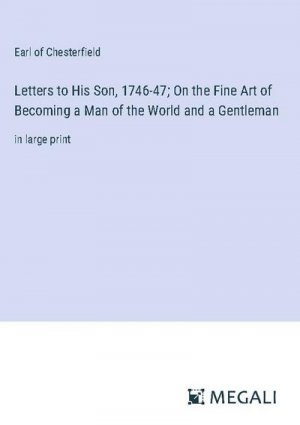 Earl of Chesterfield

Letters to His Son, 1746-47; On the Fine Art of Becoming a Man of the World and a Gentleman

in large print

MEGALI